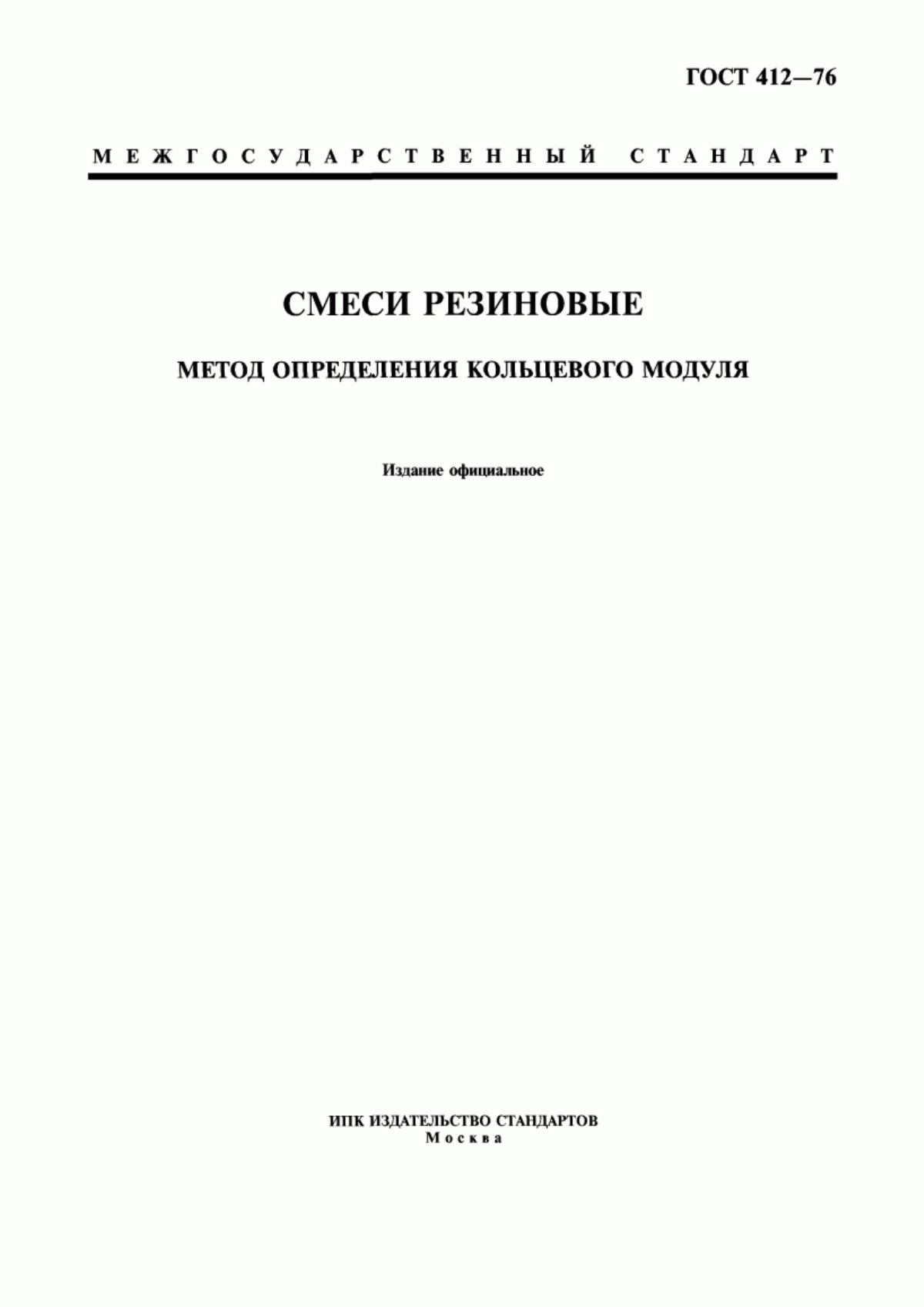 ГОСТ 412—76

МЕЖГОСУДАРСТВЕННЫЙ СТАНДАРТ

СМЕСИ РЕЗИНОВЫЕ

МЕТОД ОПРЕДЕЛЕНИЯ КОЛЬЦЕВОГО МОДУЛЯ

Издание официальное

ИПК ИЗДАТЕЛЬСТВО СТАНДАРТОВ
Москва